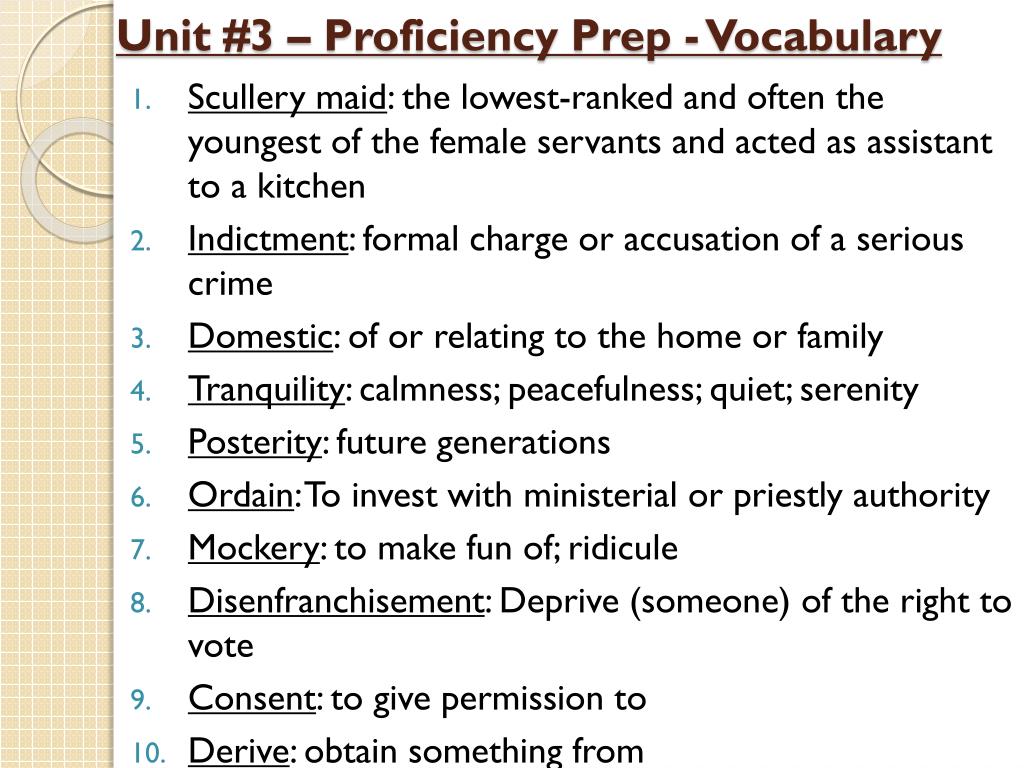 Unit #3 – Proficiency Prep - Vocabulary

1. Scullery maid: the lowest-ranked and often the youngest of the female servants and acted as assistant to a kitchen
2. Indictment: formal charge or accusation of a serious crime
3. Domestic: of or relating to the home or family
4. Tranquility: calmness; peacefulness; quiet; serenity
5. Posterity: future generations
6. Ordain: To invest with ministerial or priestly authority
7. Mockery: to make fun of; ridicule
8. Disenfranchisement: Deprive (someone) of the right to vote
9. Consent: to give permission to
10. Derive: obtain something from